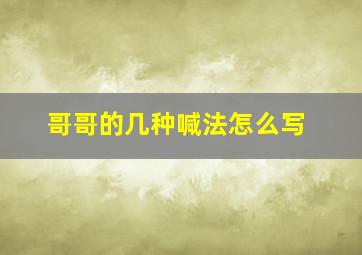 哥哥的几种喊法怎么写